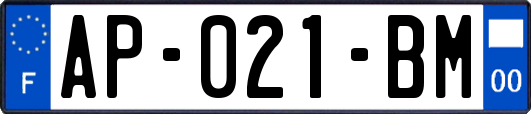 F
AP-021-BM
00